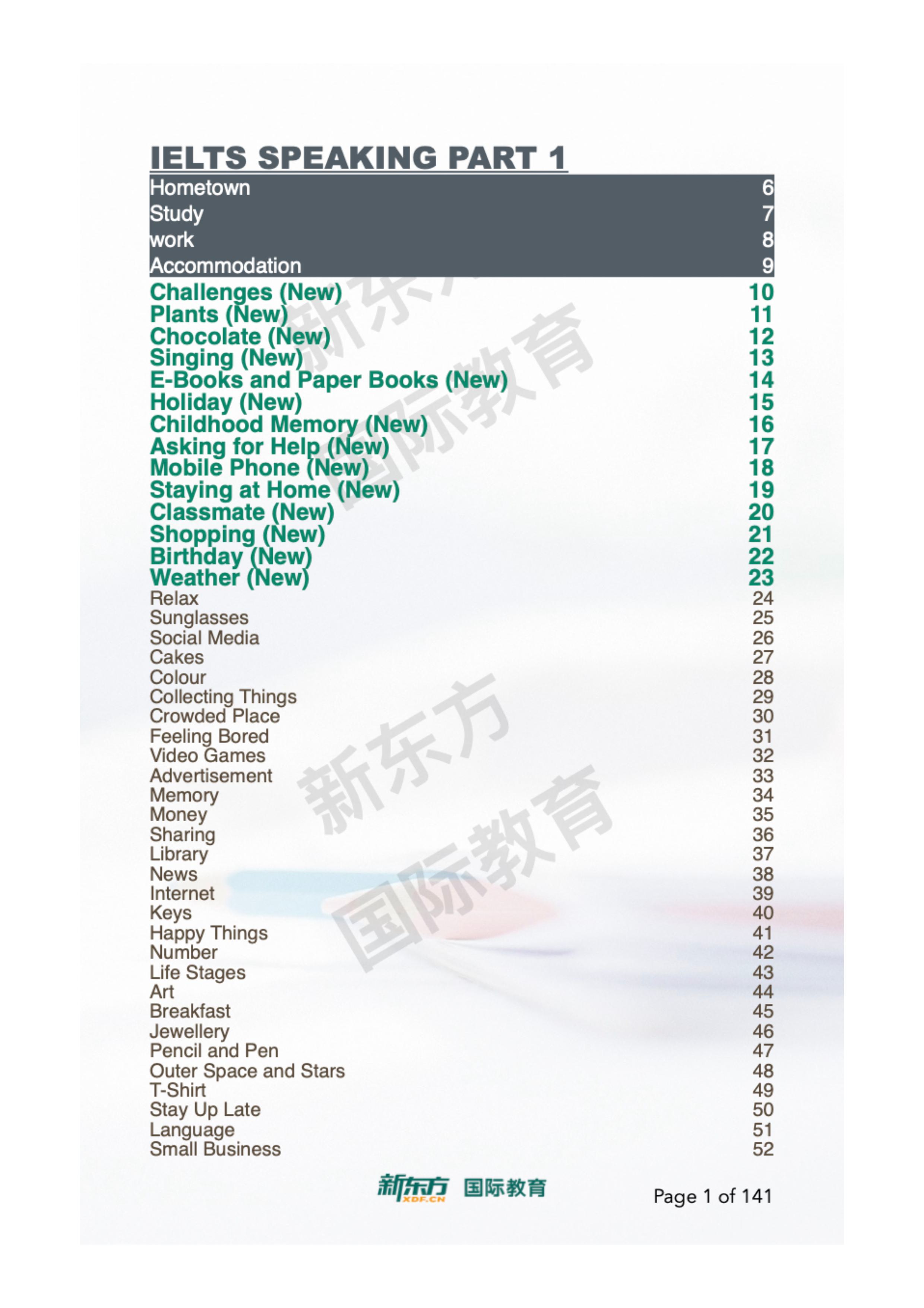 IELTS SPEAKING PART 1

Hometown 6
Study 7
work 8
Accommodation 9
Challenges (New) 10
Plants (New) 11
Chocolate (New) 12
Singing (New) 13
E-Books and Paper Books (New) 14
Holiday (New) 15
Childhood Memory (New) 16
Asking for Help (New) 17
Mobile Phone (New) 18
Staying at Home (New) 19
Classmate (New) 20
Shopping (New) 21
Birthday (New) 22
Weather (New) 23
Relax 24
Sunglasses 25
Social Media 26
Cakes 27
Colour 28
Collecting Things 29
Crowded Place 30
Feeling Bored 31
Video Games 32
Advertisement 33
Memory 34
Money 35
Sharing 36
Library 37
News 38
Internet 39
Keys 40
Happy Things 41
Number 42
Life Stages 43
Art 44
Breakfast 45
Jewellery 46
Pencil and Pen 47
Outer Space and Stars 48
T-Shirt 49
Stay Up Late 50
Language 51
Small Business 52

新东方 XDF.CN 国际教育

Page 1 of 141

新东方国际教育